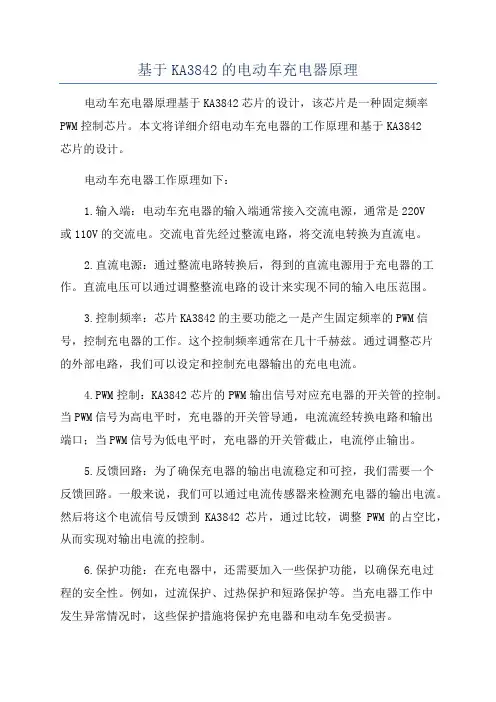 基于KA3842的电动车充电器原理

电动车充电器原理基于KA3842芯片的设计，该芯片是一种固定频率PWM控制芯片。本文将详细介绍电动车充电器的工作原理和基于KA3842芯片的设计。

电动车充电器工作原理如下：

1.输入端：电动车充电器的输入端通常接入交流电源，通常是220V或110V的交流电。交流电首先经过整流电路，将交流电转换为直流电。

2.直流电源：通过整流电路转换后，得到的直流电源用于充电器的工作。直流电压可以通过调整整流电路的设计来实现不同的输入电压范围。

3.控制频率：芯片KA3842的主要功能之一是产生固定频率的PWM信号，控制充电器的工作。这个控制频率通常在几十千赫兹。通过调整芯片的外部电路，我们可以设定和控制充电器输出的充电电流。

4.PWM控制：KA3842芯片的PWM输出信号对应充电器的开关管的控制。当PWM信号为高电平时，充电器的开关管导通，电流流经转换电路和输出端口；当PWM信号为低电平时，充电器的开关管截止，电流停止输出。

5.反馈回路：为了确保充电器的输出电流稳定和可控，我们需要一个反馈回路。一般来说，我们可以通过电流传感器来检测充电器的输出电流。然后将这个电流信号反馈到KA3842芯片，通过比较，调整PWM的占空比，从而实现对输出电流的控制。

6.保护功能：在充电器中，还需要加入一些保护功能，以确保充电过程的安全性。例如，过流保护、过热保护和短路保护等。当充电器工作中发生异常情况时，这些保护措施将保护充电器和电动车免受损害。